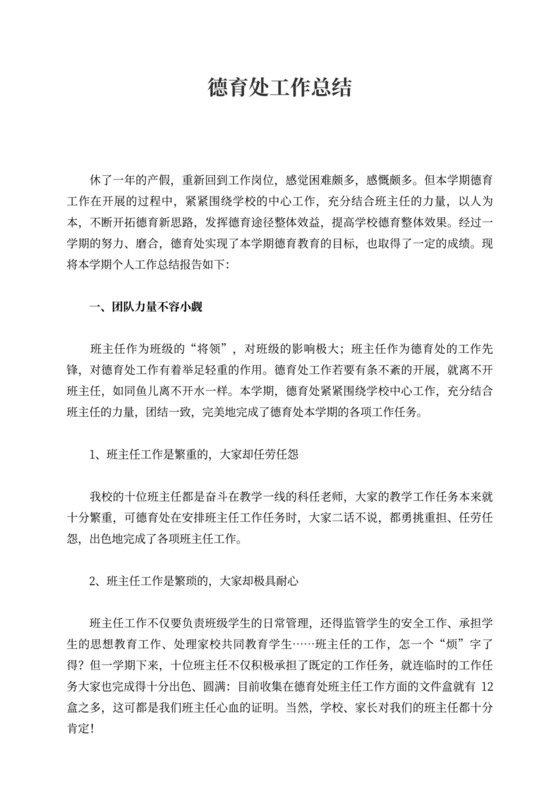 德育处工作总结

休了一年的产假，重新回到工作岗位，感觉困难颇多，感慨颇多。但本学期德育工作在开展的过程中，紧紧围绕学校的中心工作，充分结合班主任的力量，以人为本，不断开拓德育新思路，发挥德育途径整体效益，提高学校德育整体效果。经过一学期的努力、磨合，德育处实现了本学期德育教育的目标，也取得了一定的成绩。现将本学期个人工作总结报告如下：

一、团队力量不容小觑

班主任作为班级的“将领”，对班级的影响极大；班主任作为德育处的工作先锋，对德育处工作有着举足轻重的作用。德育处工作若要有条不紊的开展，就离不开班主任，如同鱼儿离不开水一样。本学期，德育处紧紧围绕学校中心工作，充分结合班主任的力量，团结一致，完美地完成了德育处本学期的各项工作任务。

1、班主任工作是繁重的，大家却任劳任怨

我校的十位班主任都是奋斗在教学一线的科任老师，大家的教学工作任务本来就十分繁重，可德育处在安排班主任工作任务时，大家二话不说，都勇挑重担、任劳任怨，出色地完成了各项班主任工作。

2、班主任工作是繁琐的，大家却极具耐心

班主任工作不仅要负责班级学生的日常管理，还得监管学生的安全工作、承担学生的思想教育工作、处理家校共同教育学生……班主任的工作，怎一个“烦”字了得？但一学期下来，十位班主任不仅积极承担了既定的工作任务，就连临时的工作任务大家也完成得十分出色、圆满：目前收集在德育处班主任工作方面的文件盒就有 12 盒之多，这可都是我们班主任心血的证明。当然，学校、家长对我们的班主任都十分肯定！